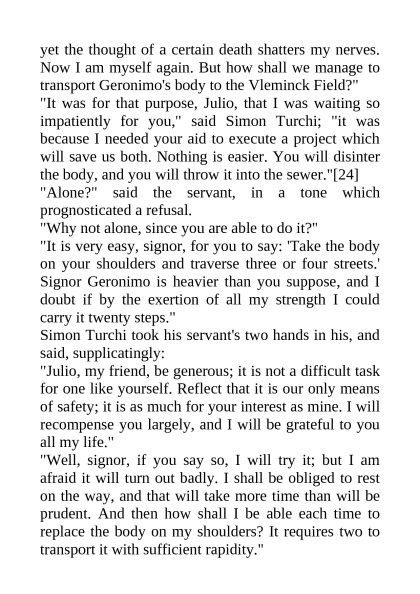 yet the thought of a certain death shatters my nerves. Now I am myself again. But how shall we manage to transport Geronimo's body to the Vleminck Field?"
"It was for that purpose, Julio, that I was waiting so impatiently for you," said Simon Turchi; "it was because I needed your aid to execute a project which will save us both. Nothing is easier. You will disinter the body, and you will throw it into the sewer."[24]
"Alone?" said the servant, in a tone which prognosticated a refusal.
"Why not alone, since you are able to do it?"
"It is very easy, signor, for you to say: 'Take the body on your shoulders and traverse three or four streets.' Signor Geronimo is heavier than you suppose, and I doubt if by the exertion of all my strength I could carry it twenty steps."
Simon Turchi took his servant's two hands in his, and said, supplicatingly:
"Julio, my friend, be generous; it is not a difficult task for one like yourself. Reflect that it is our only means of safety; it is as much for your interest as mine. I will recompense you largely, and I will be grateful to you all my life."
"Well, signor, if you say so, I will try it; but I am afraid it will turn out badly. I shall be obliged to rest on the way, and that will take more time than will be prudent. And then how shall I be able each time to replace the body on my shoulders? It requires two to transport it with sufficient rapidity."